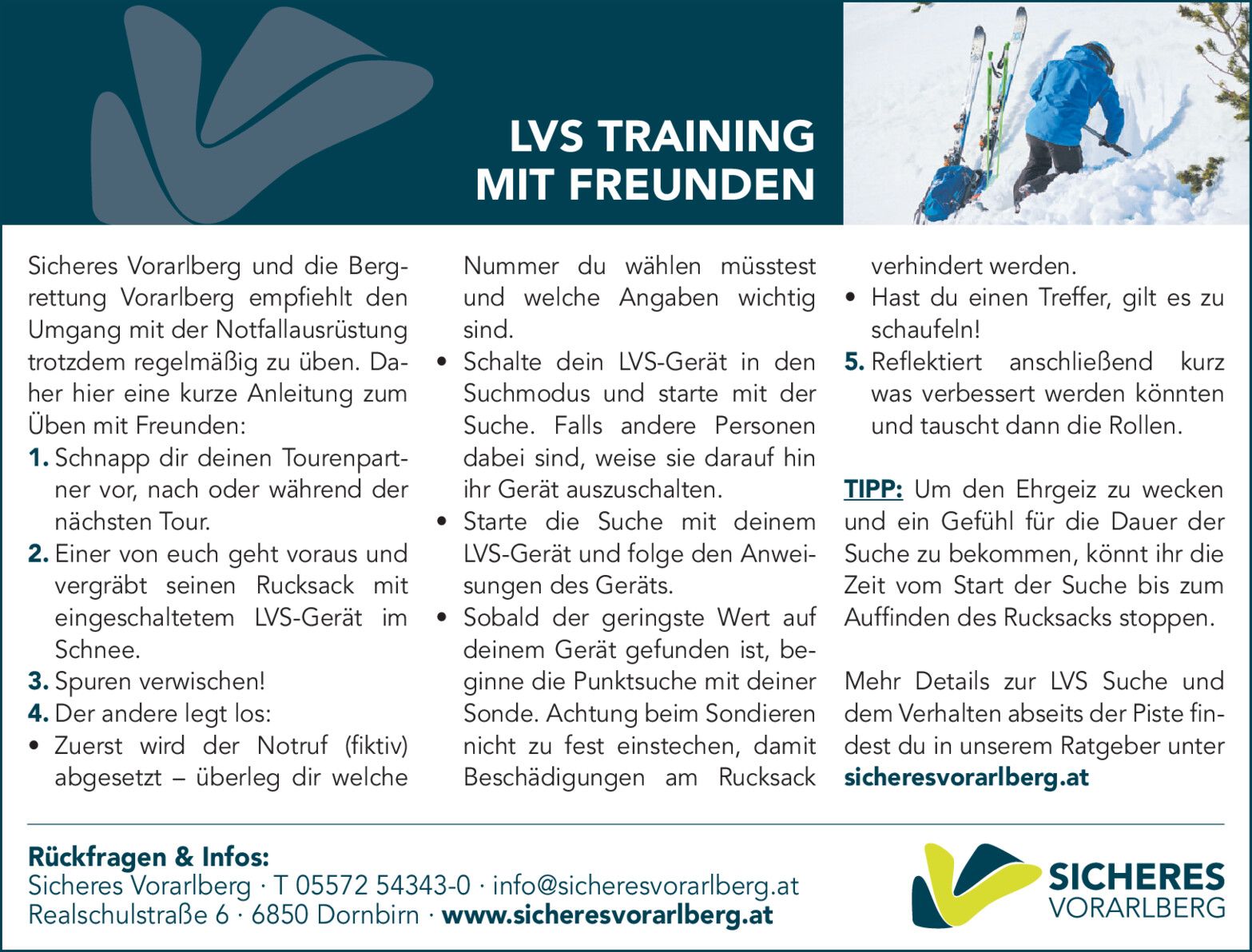 LVS TRAINING
MIT FREUNDEN

Sicheres Vorarlberg und die Bergrettung Vorarlberg empfiehlt den Umgang mit der Notfallausrüstung trotzdem regelmäßig zu üben. Daher hier eine kurze Anleitung zum Üben mit Freunden:

1. Schnapp dir deinen Tourenpartner vor, nach oder während der nächsten Tour.
2. Einer von euch geht voraus und vergräbt seinen Rucksack mit eingeschaltetem LVS-Gerät im Schnee.
3. Spuren verwischen!
4. Der andere legt los:
• Zuerst wird der Notruf (fiktiv) abgesetzt – überleg dir welche Nummer du wählen müsstest und welche Angaben wichtig sind.
• Schalte dein LVS-Gerät in den Suchmodus und starte mit der Suche. Falls andere Personen dabei sind, weise sie darauf hin ihr Gerät auszuschalten.
• Starte die Suche mit deinem LVS-Gerät und folge den Anweisungen des Geräts.
• Sobald der geringste Wert auf deinem Gerät gefunden ist, beginne die Punktsuche mit deiner Sonde. Achtung beim Sondieren nicht zu fest einstechen, damit Beschädigungen am Rucksack verhindert werden.
• Hast du einen Treffer, gilt es zu schaufeln!
5. Reflektiert anschließend kurz was verbessert werden könnten und tauscht dann die Rollen.

TIPP: Um den Ehrgeiz zu wecken und ein Gefühl für die Dauer der Suche zu bekommen, könnt ihr die Zeit vom Start der Suche bis zum Auffinden des Rucksacks stoppen.

Mehr Details zur LVS Suche und dem Verhalten abseits der Piste findest du in unserem Ratgeber unter sicheresvorarlberg.at

Rückfragen & Infos:
Sicheres Vorarlberg · T 05572 54343-0 · info@sicheresvorarlberg.at
Realschulstraße 6 · 6850 Dornbirn · www.sicheresvorarlberg.at

SICHERES
VORARLBERG